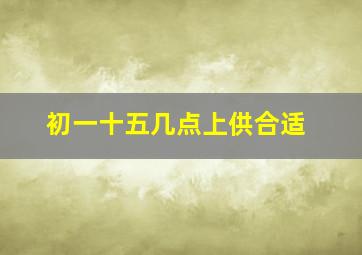 初一十五几点上供合适